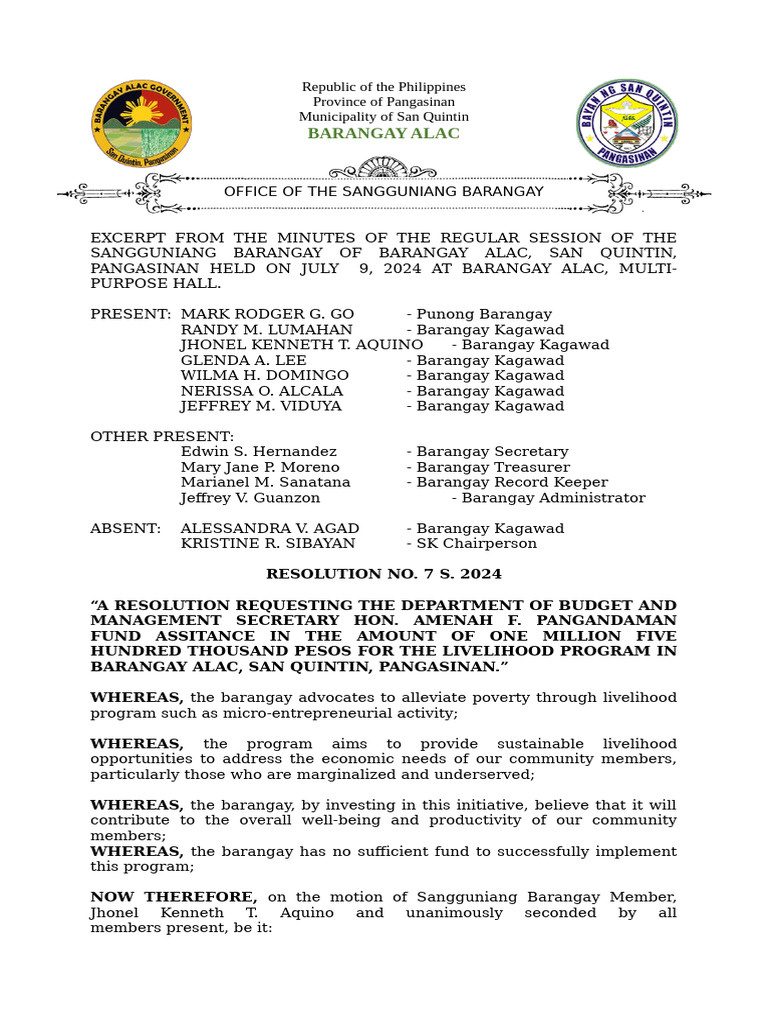 BARANGAY ALAC GOVERNMENT
San Quintin, Pangasinan

Republic of the Philippines
Province of Pangasinan
Municipality of San Quintin
BARANGAY ALAC

BAYAN NG SAN QUINTIN
PANGASINAN

OFFICE OF THE SANGGUNIANG BARANGAY

EXCERPT FROM THE MINUTES OF THE REGULAR SESSION OF THE SANGGUNIANG BARANGAY OF BARANGAY ALAC, SAN QUINTIN, PANGASINAN HELD ON JULY 9, 2024 AT BARANGAY ALAC, MULTI-PURPOSE HALL.

PRESENT: MARK RODGER G. GO - Punong Barangay
RANDY M. LUMAHAN - Barangay Kagawad
JHONEL KENNETH T. AQUINO - Barangay Kagawad
GLENDA A. LEE - Barangay Kagawad
WILMA H. DOMINGO - Barangay Kagawad
NERISSA O. ALCALA - Barangay Kagawad
JEFFREY M. VIDUYA - Barangay Kagawad

OTHER PRESENT:
Edwin S. Hernandez - Barangay Secretary
Mary Jane P. Moreno - Barangay Treasurer
Marianel M. Sanatana - Barangay Record Keeper
Jeffrey V. Guanzon - Barangay Administrator

ABSENT: ALESSANDRA V. AGAD - Barangay Kagawad
KRISTINE R. SIBAYAN - SK Chairperson

RESOLUTION NO. 7 S. 2024

“A RESOLUTION REQUESTING THE DEPARTMENT OF BUDGET AND MANAGEMENT SECRETARY HON. AMENAH F. PANGANDAMAN FUND ASSITANCE IN THE AMOUNT OF ONE MILLION FIVE HUNDRED THOUSAND PESOS FOR THE LIVELIHOOD PROGRAM IN BARANGAY ALAC, SAN QUINTIN, PANGASINAN.”

WHEREAS, the barangay advocates to alleviate poverty through livelihood program such as micro-entrepreneurial activity;

WHEREAS, the program aims to provide sustainable livelihood opportunities to address the economic needs of our community members, particularly those who are marginalized and underserved;

WHEREAS, the barangay, by investing in this initiative, believe that it will contribute to the overall well-being and productivity of our community members;
WHEREAS, the barangay has no sufficient fund to successfully implement this program;

NOW THEREFORE, on the motion of Sangguniang Barangay Member, Jhonel Kenneth T. Aquino and unanimously seconded by all members present, be it: